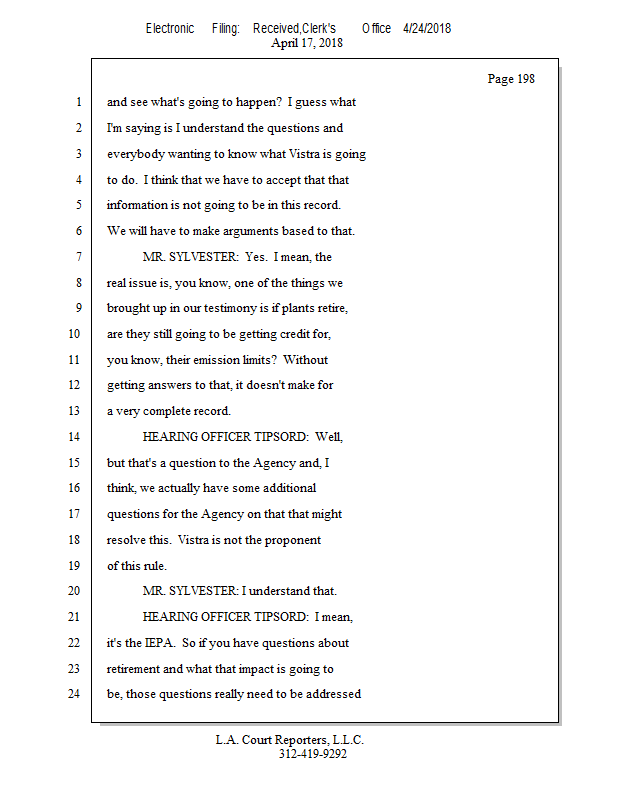 Electronic Filing: Received,Clerk's Office 4/24/2018
April 17, 2018

Page 198

1 and see what's going to happen? I guess what
2 I'm saying is I understand the questions and
3 everybody wanting to know what Vistra is going
4 to do. I think that we have to accept that that
5 information is not going to be in this record.
6 We will have to make arguments based to that.
7 MR. SYLVESTER: Yes. I mean, the
8 real issue is, you know, one of the things we
9 brought up in our testimony is if plants retire,
10 are they still going to be getting credit for,
11 you know, their emission limits? Without
12 getting answers to that, it doesn't make for
13 a very complete record.
14 HEARING OFFICER TIPSORD: Well,
15 but that's a question to the Agency and, I
16 think, we actually have some additional
17 questions for the Agency on that that might
18 resolve this. Vistra is not the proponent
19 of this rule.
20 MR. SYLVESTER: I understand that.
21 HEARING OFFICER TIPSORD: I mean,
22 it's the IEPA. So if you have questions about
23 retirement and what that impact is going to
24 be, those questions really need to be addressed

L.A. Court Reporters, L.L.C.
312-419-9292